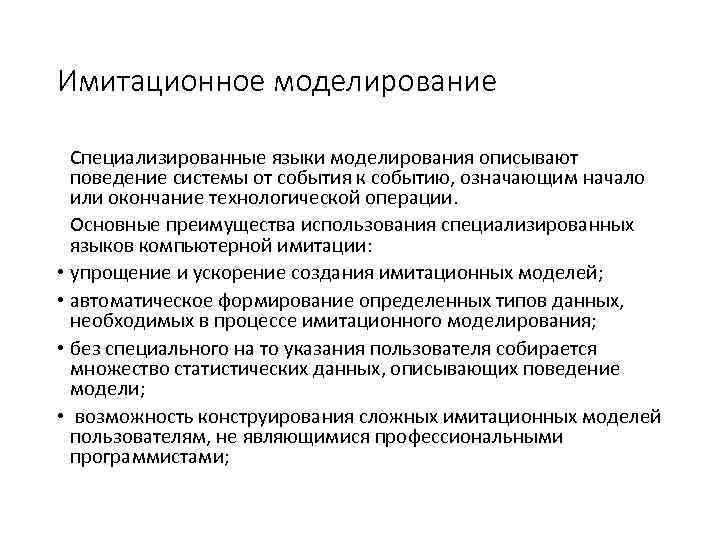 Имитационное моделирование

Специализированные языки моделирования описывают поведение системы от события к событию, означающим начало или окончание технологической операции.

Основные преимущества использования специализированных языков компьютерной имитации:

• упрощение и ускорение создания имитационных моделей;
• автоматическое формирование определенных типов данных, необходимых в процессе имитационного моделирования;
• без специального на то указания пользователя собирается множество статистических данных, описывающих поведение модели;
• возможность конструирования сложных имитационных моделей пользователям, не являющимися профессиональными программистами;